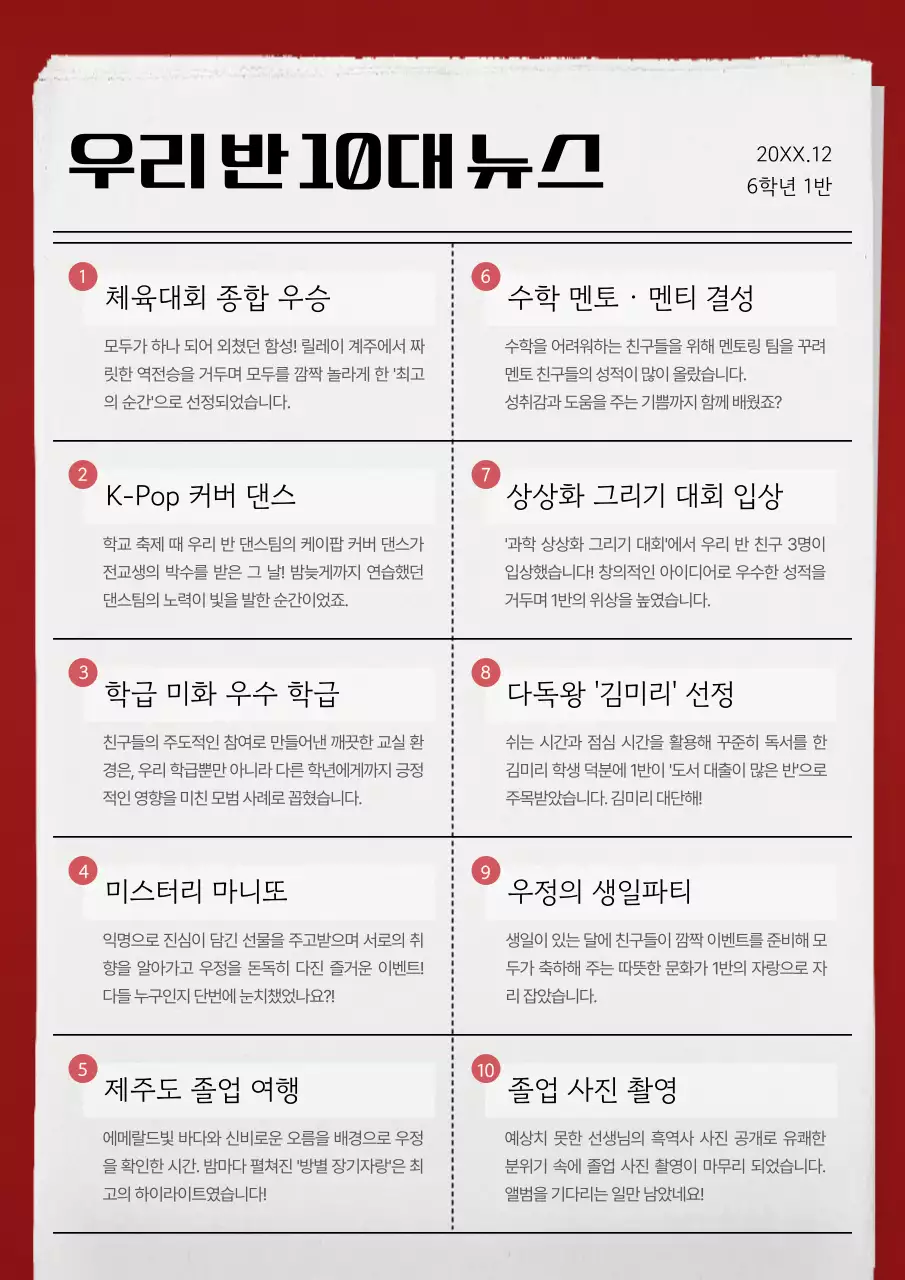 우리 반 10대 뉴스

20XX.12
6학년 1반

1
체육대회 종합 우승

모두가 하나 되어 외쳤던 함성! 릴레이 계주에서 짜릿한 역전승을 거두며 모두를 깜짝 놀라게 한 '최고의 순간'으로 선정되었습니다.

2
K-Pop 커버 댄스

학교 축제 때 우리 반 댄스팀의 케이팝 커버 댄스가 전교생의 박수를 받은 그 날! 밤늦게까지 연습했던 댄스팀의 노력이 빛을 발한 순간이었죠.

3
학급 미화 우수 학급

친구들의 주도적인 참여로 만들어낸 깨끗한 교실 환경은, 우리 학급뿐만 아니라 다른 학년에게까지 긍정적인 영향을 미친 모범 사례로 꼽혔습니다.

4
미스터리 마니또

익명으로 진심이 담긴 선물을 주고받으며 서로의 취향을 알아가고 우정을 돈독히 다진 즐거운 이벤트! 다들 누구인지 단번에 눈치챘었나요?!

5
제주도 졸업 여행

에메랄드빛 바다와 신비로운 오름을 배경으로 우정을 확인한 시간. 밤마다 펼쳐진 '방별 장기자랑'은 최고의 하이라이트였습니다!

6
수학 멘토 · 멘티 결성

수학을 어려워하는 친구들을 위해 멘토링 팀을 꾸려 멘토 친구들의 성적이 많이 올랐습니다.
성취감과 도움을 주는 기쁨까지 함께 배웠죠?

7
상상화 그리기 대회 입상

'과학 상상화 그리기 대회'에서 우리 반 친구 3명이 입상했습니다! 창의적인 아이디어로 우수한 성적을 거두며 1반의 위상을 높였습니다.

8
다독왕 '김미리' 선정

쉬는 시간과 점심 시간을 활용해 꾸준히 독서를 한 김미리 학생 덕분에 1반이 '도서 대출이 많은 반'으로 주목받았습니다. 김미리 대단해!

9
우정의 생일파티

생일이 있는 달에 친구들이 깜짝 이벤트를 준비해 모두가 축하해 주는 따뜻한 문화가 1반의 자랑으로 자리 잡았습니다.

10
졸업 사진 촬영

예상치 못한 선생님의 흑역사 사진 공개로 유쾌한 분위기 속에 졸업 사진 촬영이 마무리 되었습니다. 앨범을 기다리는 일만 남았네요!